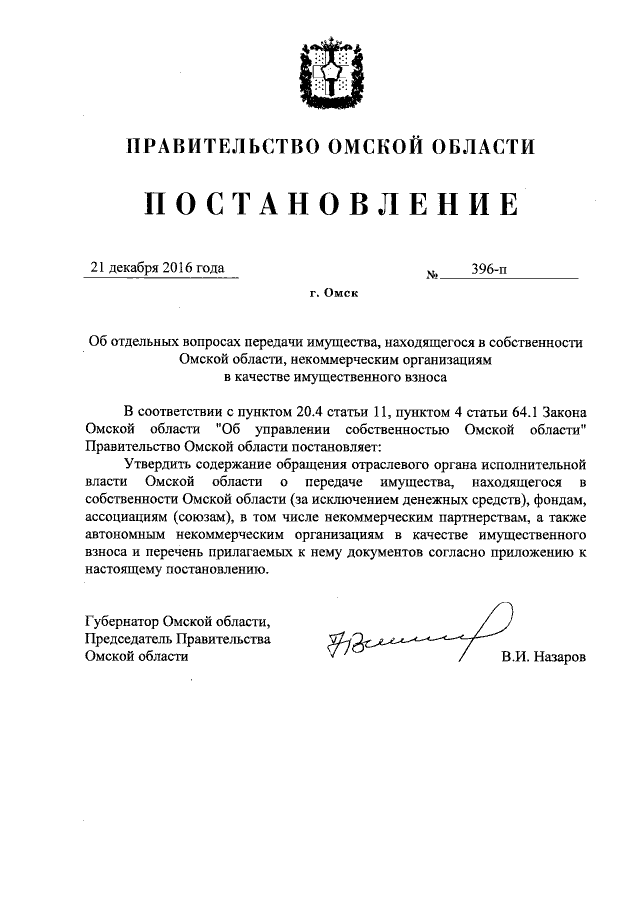 ПРАВИТЕЛЬСТВО ОМСКОЙ ОБЛАСТИ

ПОСТАНОВЛЕНИЕ

21 декабря 2016 года № 396-п

г. Омск

Об отдельных вопросах передачи имущества, находящегося в собственности Омской области, некоммерческим организациям в качестве имущественного взноса

В соответствии с пунктом 20.4 статьи 11, пунктом 4 статьи 64.1 Закона Омской области "Об управлении собственностью Омской области" Правительство Омской области постановляет:

Утвердить содержание обращения отраслевого органа исполнительной власти Омской области о передаче имущества, находящегося в собственности Омской области (за исключением денежных средств), фондам, ассоциациям (союзам), в том числе некоммерческим партнерствам, а также автономным некоммерческим организациям в качестве имущественного взноса и перечень прилагаемых к нему документов согласно приложению к настоящему постановлению.

Губернатор Омской области, Председатель Правительства Омской области

В.И. Назаров